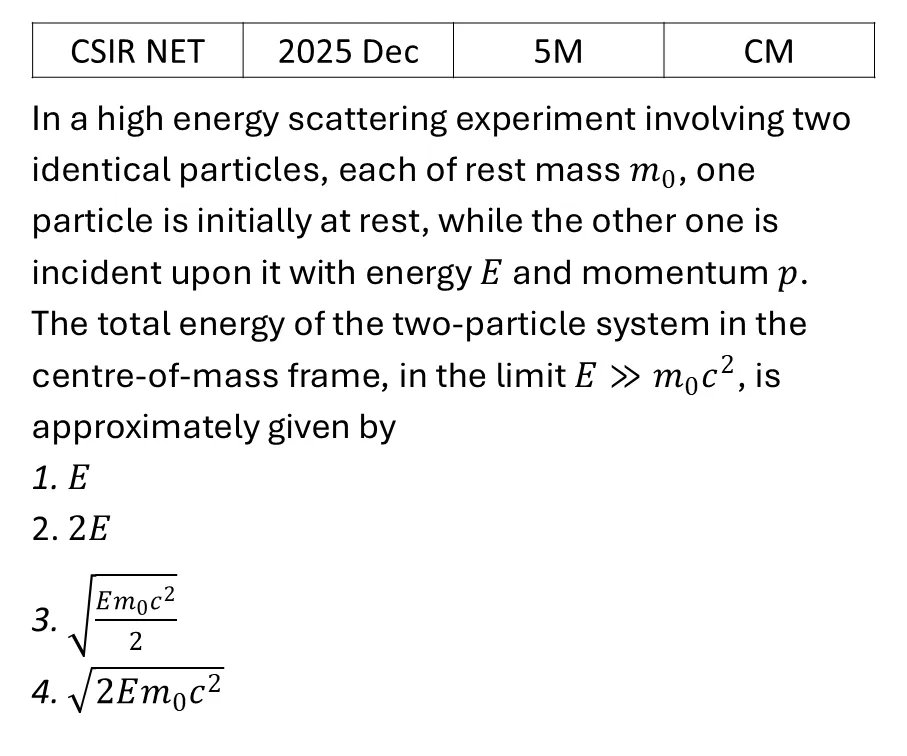 | CSIR NET | 2025 Dec | 5M | CM |
|---|---|---|---|

In a high energy scattering experiment involving two identical particles, each of rest mass $m_0$, one particle is initially at rest, while the other one is incident upon it with energy $E$ and momentum $p$. The total energy of the two-particle system in the centre-of-mass frame, in the limit $E \gg m_0c^2$, is approximately given by

1. $E$
2. $2E$
3. $\sqrt{\frac{Em_0c^2}{2}}$
4. $\sqrt{2Em_0c^2}$